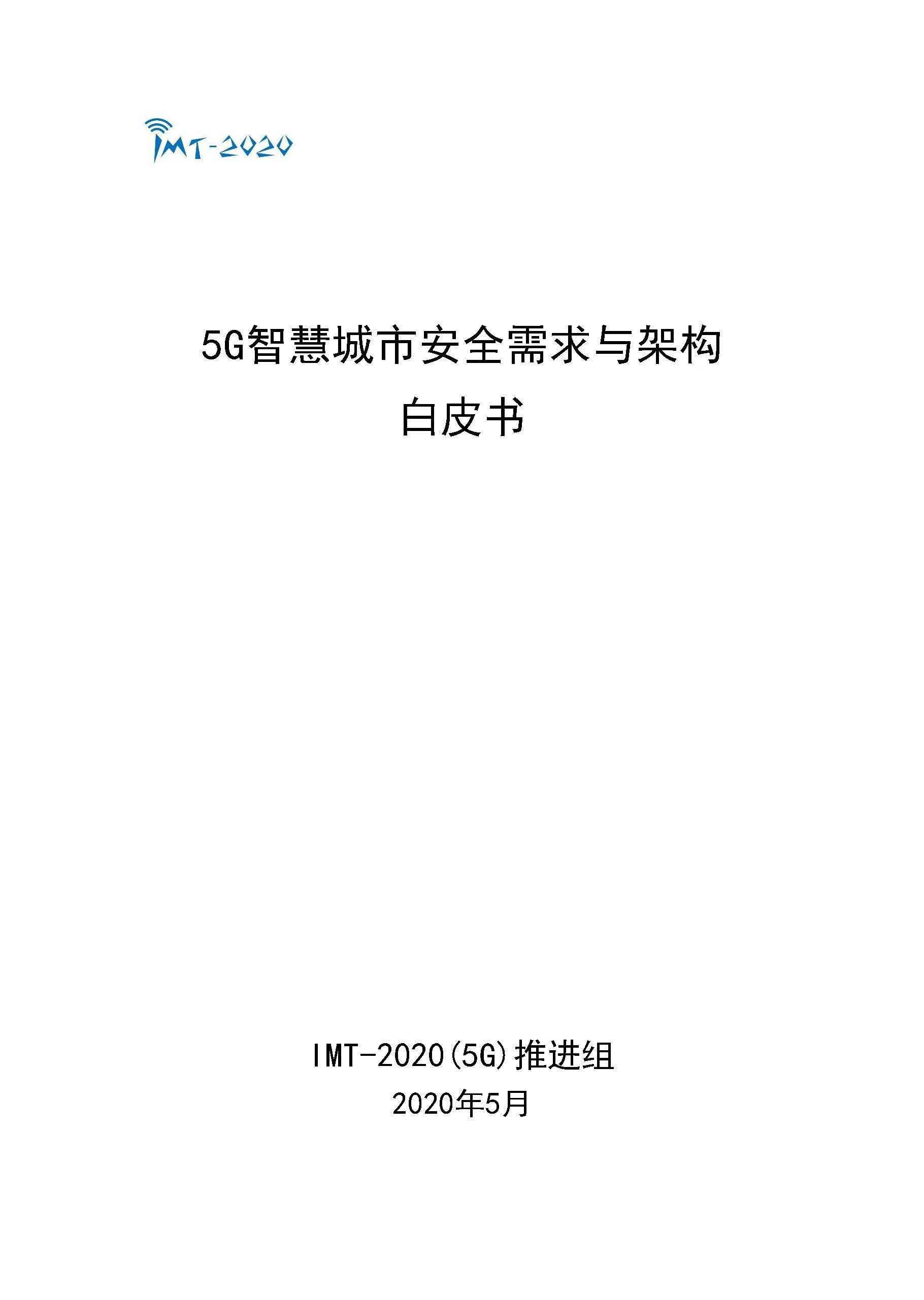 IMT-2020

5G智慧城市安全需求与架构

白皮书

IMT-2020(5G)推进组

2020年5月